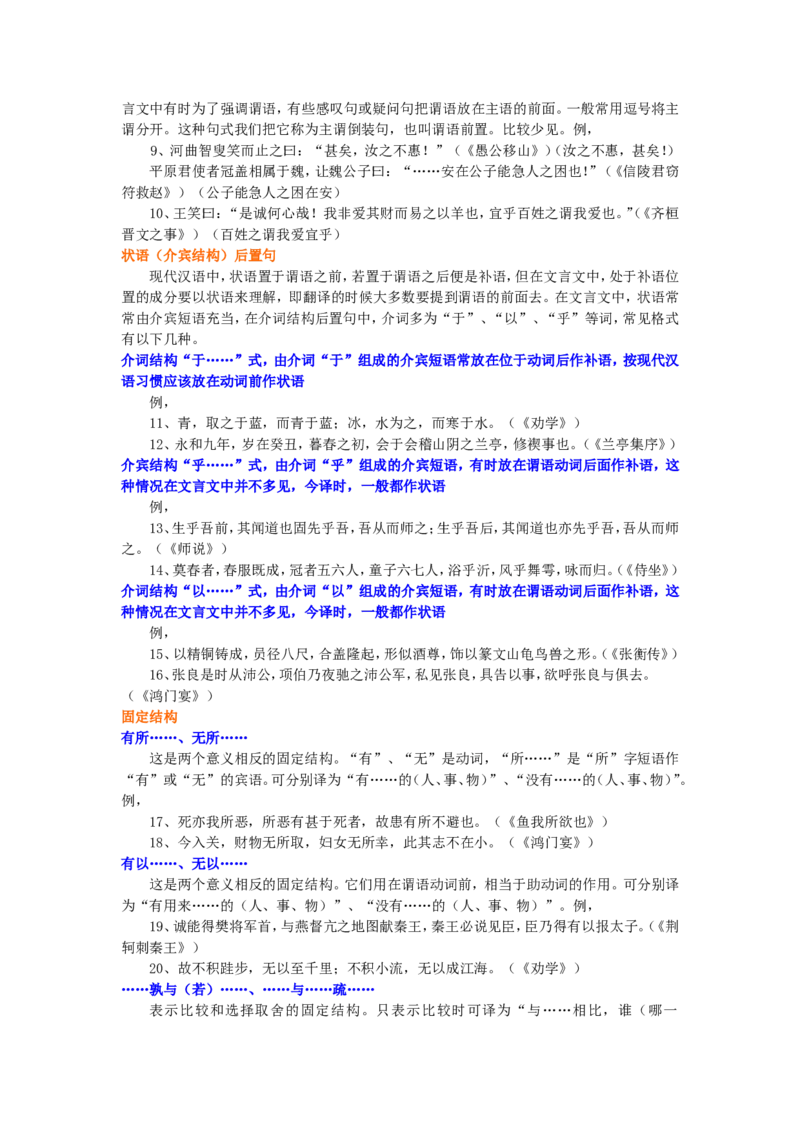 言文中有时为了强调谓语，有些感叹句或疑问句把谓语放在主语的前面。一般常用逗号将主谓分开。这种句式我们把它称为主谓倒装句，也叫谓语前置。比较少见。例，

9、河曲智叟笑而止之曰：“甚矣，汝之不惠！”（《愚公移山》）(汝之不惠，甚矣!)

平原君使者冠盖相属于魏，让魏公子曰：“……安在公子能急人之困也!”（《信陵君窃符救赵》）（公子能急人之困在安）

10、王笑曰：“是诚何心哉！我非爱其财而易之以羊也，宜乎百姓之谓我爱也。”（《齐桓晋文之事》）（百姓之谓我爱宜乎）

状语（介宾结构）后置句

现代汉语中，状语置于谓语之前，若置于谓语之后便是补语，但在文言文中，处于补语位置的成分要以状语来理解，即翻译的时候大多数要提到谓语的前面去。在文言文中，状语常常由介宾短语充当，在介词结构后置句中，介词多为“于”、“以”、“乎”等词，常见格式有以下几种。

介词结构“于……”式，由介词“于”组成的介宾短语常放在位于动词后作补语，按现代汉语习惯应该放在动词前作状语

例，

11、青，取之于蓝，而青于蓝；冰，水为之，而寒于水。（《劝学》）

12、永和九年，岁在癸丑，暮春之初，会于会稽山阴之兰亭，修禊事也。（《兰亭集序》）

介宾结构“乎……”式，由介词“乎”组成的介宾短语，有时放在谓语动词后面作补语，这种情况在文言文中并不多见，今译时，一般都作状语

例，

13、生乎吾前，其闻道也固先乎吾，吾从而师之；生乎吾后，其闻道也亦先乎吾，吾从而师之。（《师说》）

14、莫春者，春服既成，冠者五六人，童子六七人，浴乎沂，风乎舞雩，咏而归。（《侍坐》）

介词结构“以……”式，由介词“以”组成的介宾短语，有时放在谓语动词后面作补语，这种情况在文言文中并不多见，今译时，一般都作状语

例，

15、以精铜铸成，员径八尺，合盖隆起，形似酒尊，饰以篆文山龟鸟兽之形。（《张衡传》）

16、张良是时从沛公，项伯乃夜驰之沛公军，私见张良，具告以事，欲呼张良与俱去。（《鸿门宴》）

固定结构

有所……、无所……

这是两个意义相反的固定结构。“有”、“无”是动词，“所……”是“所”字短语作“有”或“无”的宾语。可分别译为“有……的（人、事、物）”、“没有……的（人、事、物）”。例，

17、死亦我所恶，所恶有甚于死者，故患有所不避也。（《鱼我所欲也》）

18、今入关，财物无所取，妇女无所幸，此其志不在小。（《鸿门宴》）

有以……、无以……

这是两个意义相反的固定结构。它们用在谓语动词前，相当于助动词的作用。可分别译为“有用来……的（人、事、物）”、“没有……的（人、事、物）”。例，

19、诚能得樊将军首，与燕督亢之地图献秦王，秦王必说见臣，臣乃得有以报太子。（《荆轲刺秦王》）

20、故不积跬步，无以至千里；不积小流，无以成江海。（《劝学》）

……孰与（若）……、……与……孰……

表示比较和选择取舍的固定结构。只表示比较时可译为“与……相比，谁（哪一